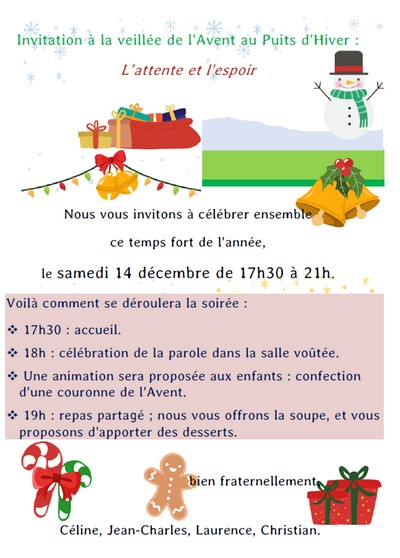 Invitation à la veillée de l'Avent au Puits d'Hiver :

L'attente et l'espoir

Nous vous invitons à célébrer ensemble

ce temps fort de l'année,

le samedi 14 décembre de 17h30 à 21h.

Voilà comment se déroulera la soirée :

❖ 17h30 : accueil.

❖ 18h : célébration de la parole dans la salle voûtée.

❖ Une animation sera proposée aux enfants : confection d'une couronne de l'Avent.

❖ 19h : repas partagé ; nous vous offrons la soupe, et vous proposons d'apporter des desserts.

bien fraternellement

Céline, Jean-Charles, Laurence, Christian.